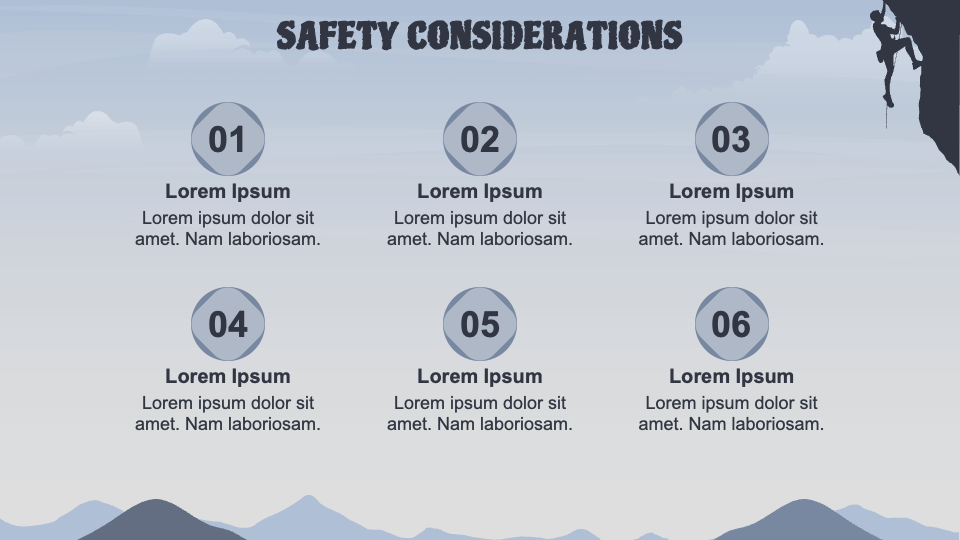 SAFETY CONSIDERATIONS

01
Lorem Ipsum
Lorem ipsum dolor sit amet. Nam laboriosam.

02
Lorem Ipsum
Lorem ipsum dolor sit amet. Nam laboriosam.

03
Lorem Ipsum
Lorem ipsum dolor sit amet. Nam laboriosam.

04
Lorem Ipsum
Lorem ipsum dolor sit amet. Nam laboriosam.

05
Lorem Ipsum
Lorem ipsum dolor sit amet. Nam laboriosam.

06
Lorem Ipsum
Lorem ipsum dolor sit amet. Nam laboriosam.